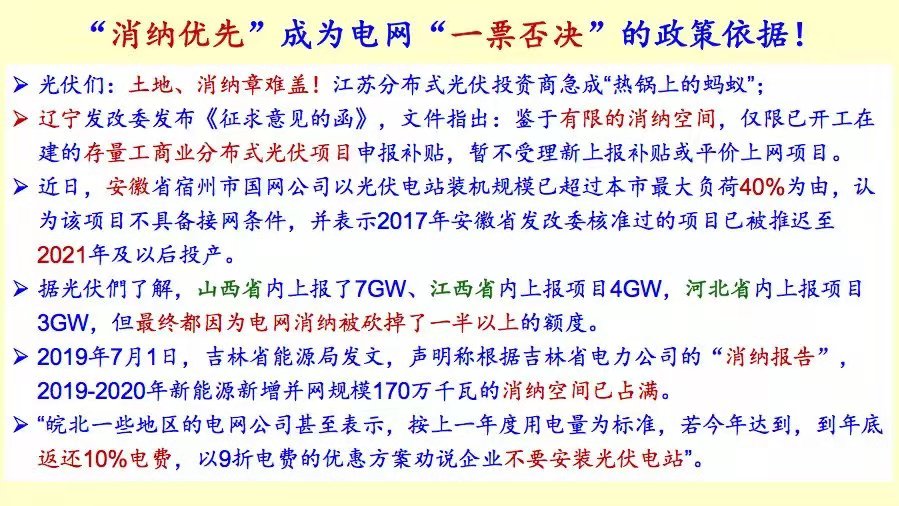 “消纳优先”成为电网“一票否决”的政策依据！

➢ 光伏们：土地、消纳章难盖！江苏分布式光伏投资商急成“热锅上的蚂蚁”；

➢ 辽宁发改委发布《征求意见的函》，文件指出：鉴于有限的消纳空间，仅限已开工在建的存量工商业分布式光伏项目申报补贴，暂不受理新上报补贴或平价上网项目。

➢ 近日，安徽省宿州市国网公司以光伏电站装机规模已超过本市最大负荷40%为由，认为该项目不具备接网条件，并表示2017年安徽省发改委核准过的项目已被推迟至2021年及以后投产。

➢ 据光伏們了解，山西省内上报了7GW、江西省内上报项目4GW，河北省内上报项目3GW，但最终都因为电网消纳被砍掉了一半以上的额度。

➢ 2019年7月1日，吉林省能源局发文，声明称根据吉林省电力公司的“消纳报告”，2019-2020年新能源新增并网规模170万千瓦的消纳空间已占满。

➢ “皖北一些地区的电网公司甚至表示，按上一年度用电量为标准，若今年达到，到年底返还10%电费，以9折电费的优惠方案劝说企业不要安装光伏电站”。